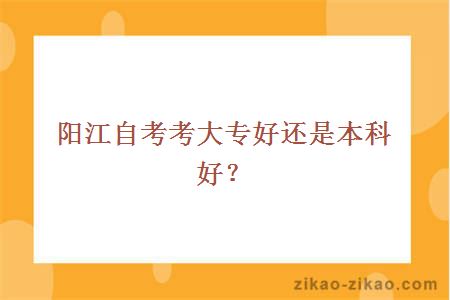 阳江自考考大专好还是本科好？

zikao-zikao.com